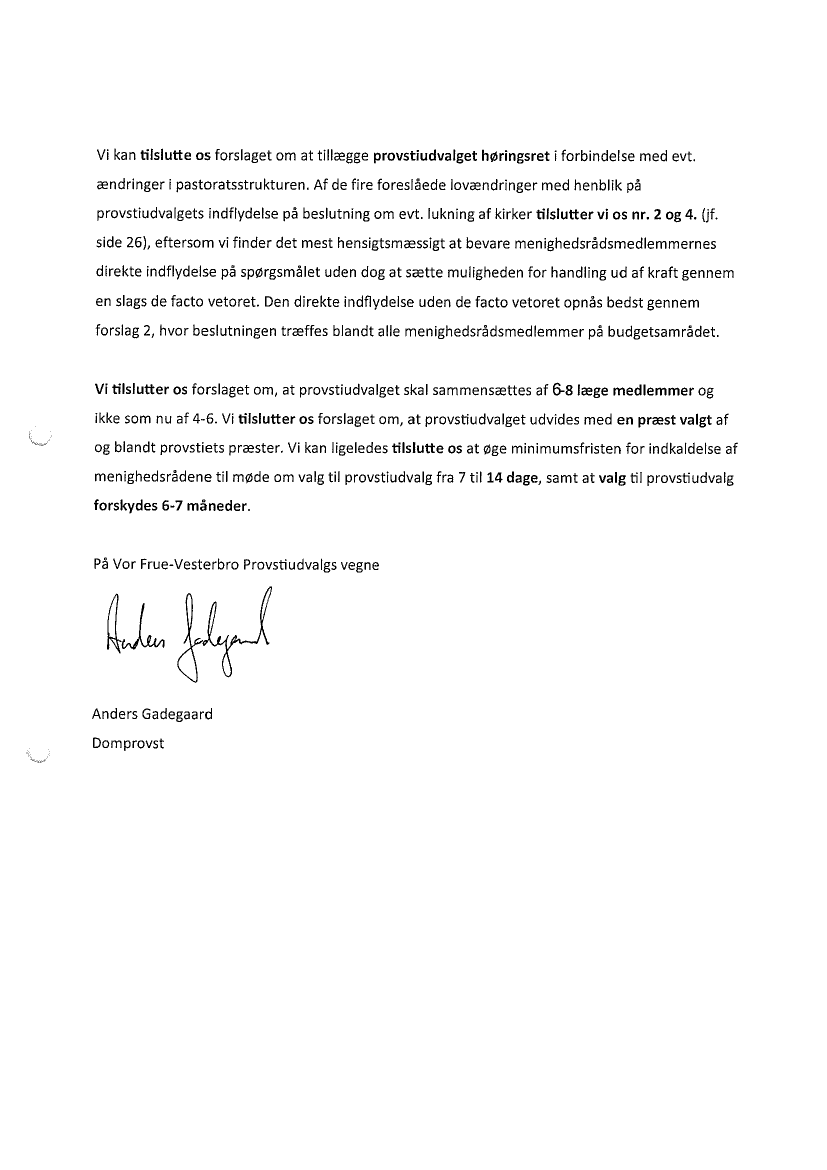 Vi kan tilslutte os forslaget om at tillægge provstiudvalget høringsret i forbindelse med evt. ændringer i pastoratsstrukturen. Af de fire foreslåede lovændringer med henblik på provstiudvalgets indflydelse på beslutning om evt. lukning af kirker tilslutter vi os nr. 2 og 4. (jf. side 26), eftersom vi finder det mest hensigtsmæssigt at bevare menighedsrådsmedlemmernes direkte indflydelse på spørgsmålet uden dog at sætte muligheden for handling ud af kraft gennem en slags de facto vetoret. Den direkte indflydelse uden de facto vetoret opnås bedst gennem forslag 2, hvor beslutningen træffes blandt alle menighedsrådsmedlemmer på budgetsamrådet.

Vi tilslutter os forslaget om, at provstiudvalget skal sammensættes af 6-8 læge medlemmer og ikke som nu af 4-6. Vi tilslutter os forslaget om, at provstiudvalget udvides med en præst valgt af og blandt provstiets præster. Vi kan ligeledes tilslutte os at øge minimumsfristen for indkaldelse af menighedsrådene til møde om valg til provstiudvalg fra 7 til 14 dage, samt at valg til provstiudvalg forskydes 6-7 måneder.

På Vor Frue-Vesterbro Provstiudvalgs vegne

Anders Gadegaard

Anders Gadegaard
Domprovst